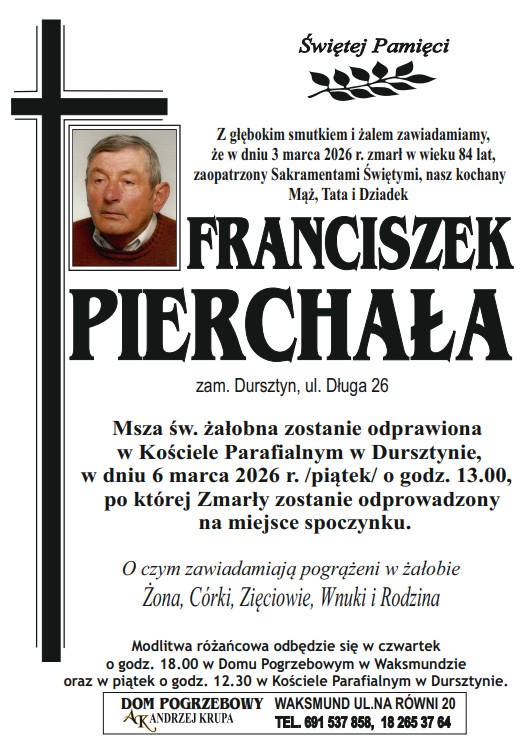 Świętej Pamięci

Z głębokim smutkiem i żalem zawiadamiamy, że w dniu 3 marca 2026 r. zmarł w wieku 84 lat, zaopatrzony Sakramentami Świętymi, nasz kochany Mąż, Tata i Dziadek

FRANCISZEK
PIERCHAŁA

zam. Dursztyn, ul. Długa 26

Msza św. żałobna zostanie odprawiona w Kościele Parafialnym w Dursztynie, w dniu 6 marca 2026 r. /piątek/ o godz. 13.00, po której Zmarły zostanie odprowadzony na miejsce spoczynku.

O czym zawiadamiają pogrążeni w żałobie
Żona, Córki, Zięciowie, Wnuki i Rodzina

Modlitwa różańcowa odbędzie się w czwartek o godz. 18.00 w Domu Pogrzebowym w Waksmundzie oraz w piątek o godz. 12.30 w Kościele Parafialnym w Dursztynie.

DOM POGRZEBOWY
AK ANDRZEJ KRUPA
WAKSMUND UL.NA RÓWNI 20
TEL. 691 537 858, 18 265 37 64